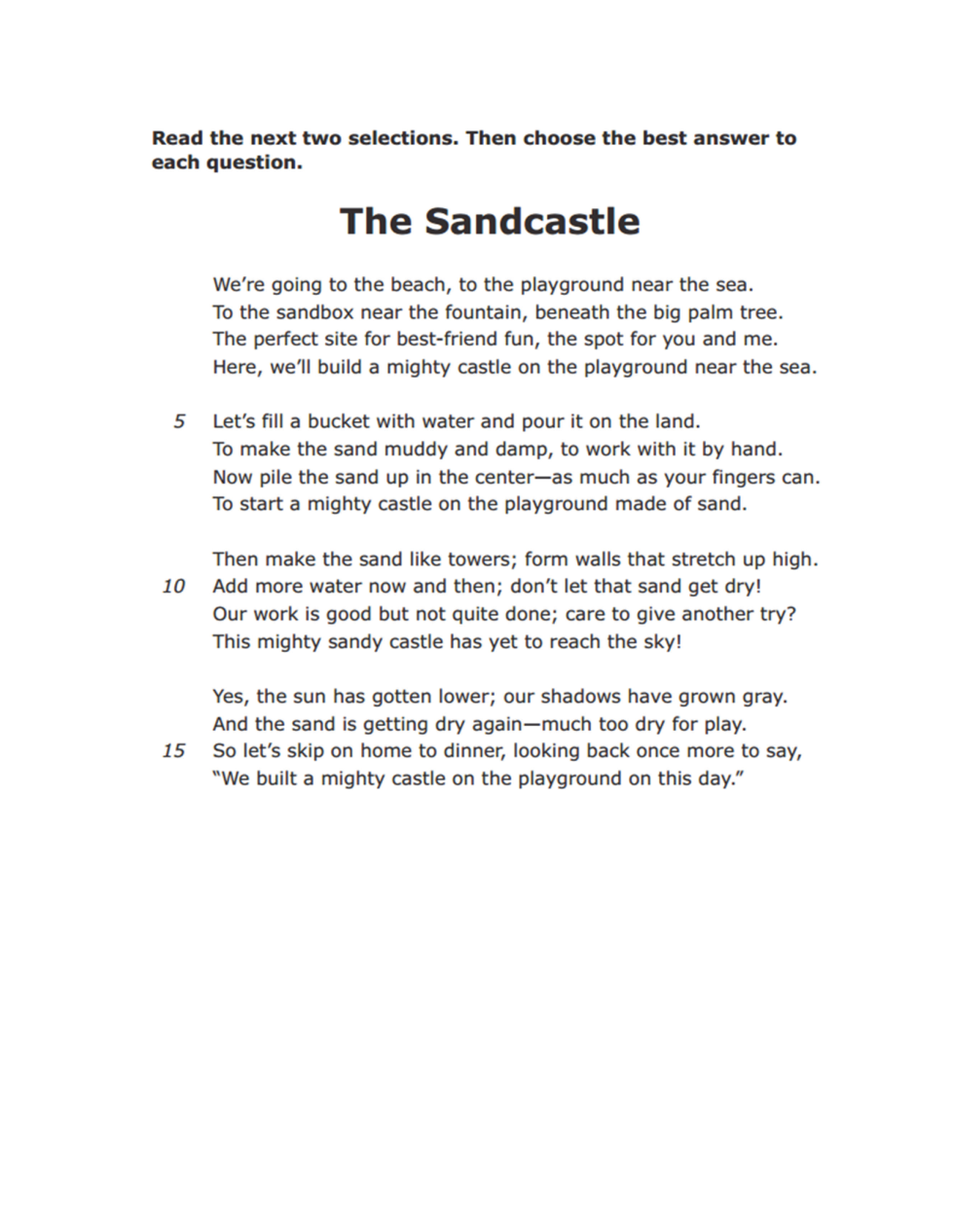 Read the next two selections. Then choose the best answer to each question.

The Sandcastle

We're going to the beach, to the playground near the sea.
To the sandbox near the fountain, beneath the big palm tree.
The perfect site for best-friend fun, the spot for you and me.
Here, we'll build a mighty castle on the playground near the sea.

5 Let's fill a bucket with water and pour it on the land.
To make the sand muddy and damp, to work with it by hand.
Now pile the sand up in the center—as much as your fingers can.
To start a mighty castle on the playground made of sand.

Then make the sand like towers; form walls that stretch up high.
10 Add more water now and then; don't let that sand get dry!
Our work is good but not quite done; care to give another try?
This mighty sandy castle has yet to reach the sky!

Yes, the sun has gotten lower; our shadows have grown gray.
And the sand is getting dry again—much too dry for play.
15 So let's skip on home to dinner, looking back once more to say,
"We built a mighty castle on the playground on this day."